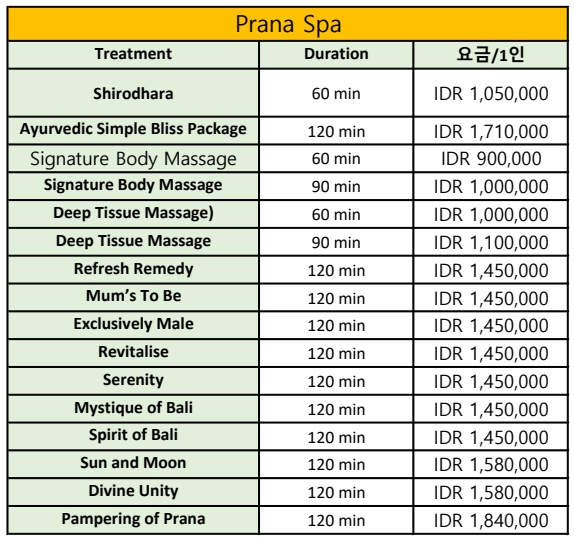 Prana Spa

| Treatment | Duration | 요금/1인 |
|---|---|---|
| Shirodhara | 60 min | IDR 1,050,000 |
| Ayurvedic Simple Bliss Package | 120 min | IDR 1,710,000 |
| Signature Body Massage | 60 min | IDR 900,000 |
| Signature Body Massage | 90 min | IDR 1,000,000 |
| Deep Tissue Massage) | 60 min | IDR 1,000,000 |
| Deep Tissue Massage | 90 min | IDR 1,100,000 |
| Refresh Remedy | 120 min | IDR 1,450,000 |
| Mum's To Be | 120 min | IDR 1,450,000 |
| Exclusively Male | 120 min | IDR 1,450,000 |
| Revitalise | 120 min | IDR 1,450,000 |
| Serenity | 120 min | IDR 1,450,000 |
| Mystique of Bali | 120 min | IDR 1,450,000 |
| Spirit of Bali | 120 min | IDR 1,450,000 |
| Sun and Moon | 120 min | IDR 1,580,000 |
| Divine Unity | 120 min | IDR 1,580,000 |
| Pampering of Prana | 120 min | IDR 1,840,000 |